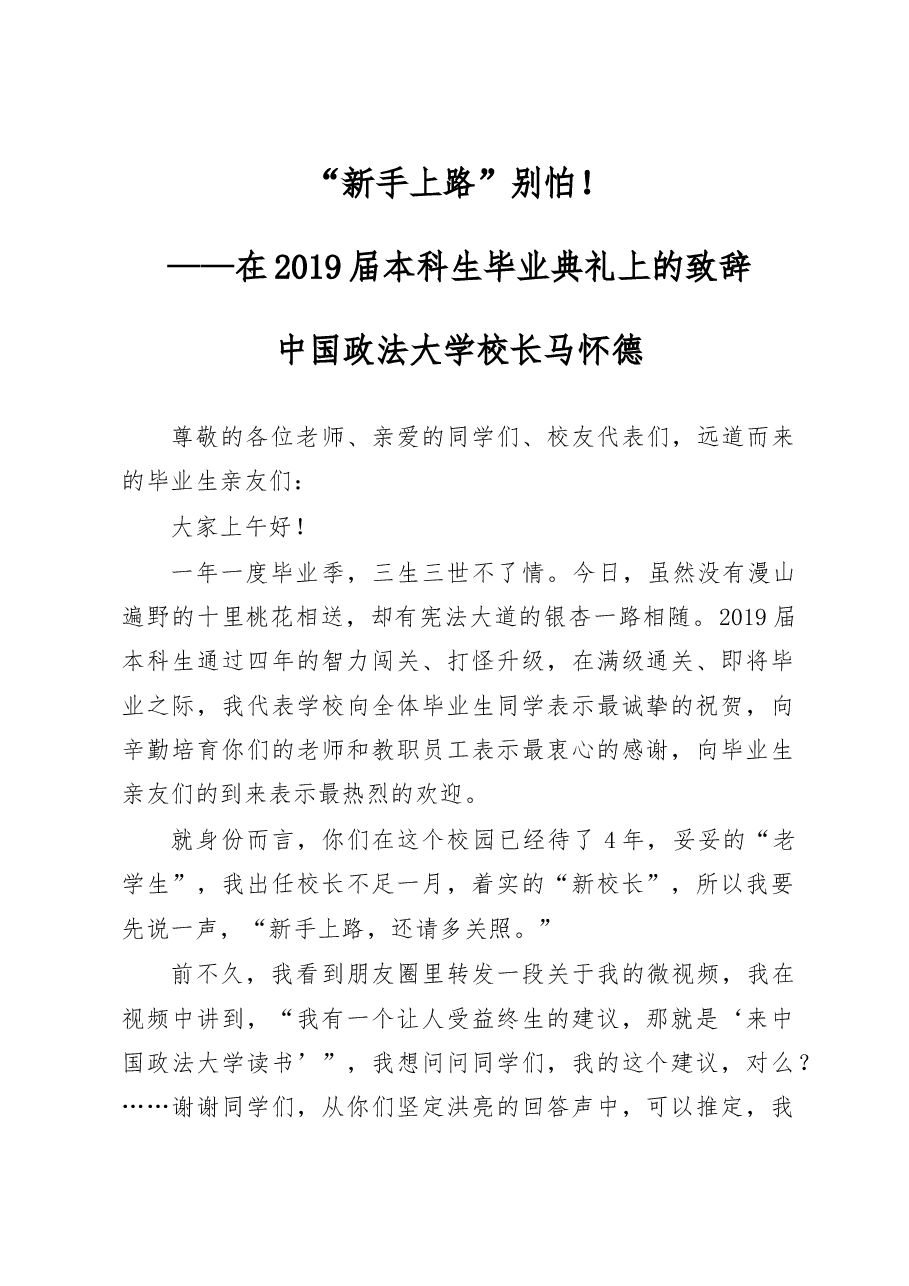 “新手上路”别怕！

——在2019届本科生毕业典礼上的致辞

中国政法大学校长马怀德

尊敬的各位老师、亲爱的同学们、校友代表们，远道而来的毕业生亲友们：

大家上午好！

一年一度毕业季，三生三世不了情。今日，虽然没有漫山遍野的十里桃花相送，却有宪法大道的银杏一路相随。2019届本科生通过四年的智力闯关、打怪升级，在满级通关、即将毕业之际，我代表学校向全体毕业生同学表示最诚挚的祝贺，向辛勤培育你们的老师和教职员工表示最衷心的感谢，向毕业生亲友们的到来表示最热烈的欢迎。

就身份而言，你们在这个校园已经待了4年，妥妥的“老学生”，我出任校长不足一月，着实的“新校长”，所以我要先说一声，“新手上路，还请多关照。”

前不久，我看到朋友圈里转发一段关于我的微视频，我在视频中讲到，“我有一个让人受益终生的建议，那就是‘来中国政法大学读书’”，我想问问同学们，我的这个建议，对么？……谢谢同学们，从你们坚定洪亮的回答声中，可以推定，我